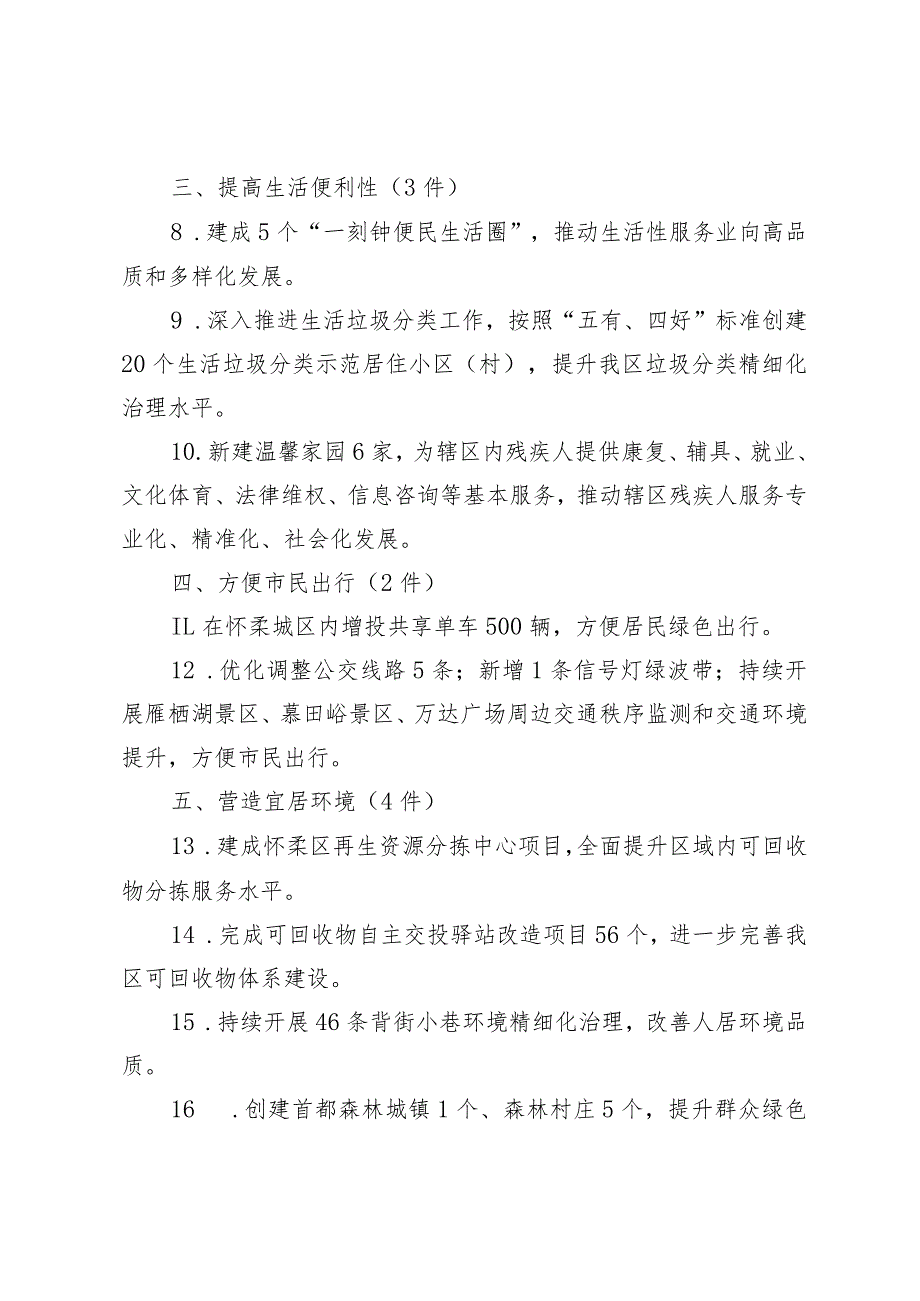 三、提高生活便利性（3件）

8．建成5个“一刻钟便民生活圈”，推动生活性服务业向高品质和多样化发展。

9．深入推进生活垃圾分类工作，按照“五有、四好”标准创建20个生活垃圾分类示范居住小区（村），提升我区垃圾分类精细化治理水平。

10.新建温馨家园6家，为辖区内残疾人提供康复、辅具、就业、文化体育、法律维权、信息咨询等基本服务，推动辖区残疾人服务专业化、精准化、社会化发展。

四、方便市民出行（2件）

IL在怀柔城区内增投共享单车500辆，方便居民绿色出行。

12．优化调整公交线路5条；新增1条信号灯绿波带；持续开展雁栖湖景区、慕田峪景区、万达广场周边交通秩序监测和交通环境提升，方便市民出行。

五、营造宜居环境（4件）

13．建成怀柔区再生资源分拣中心项目,全面提升区域内可回收物分拣服务水平。

14．完成可回收物自主交投驿站改造项目56个，进一步完善我区可回收物体系建设。

15．持续开展46条背街小巷环境精细化治理，改善人居环境品质。

16　．创建首都森林城镇1个、森林村庄5个，提升群众绿色